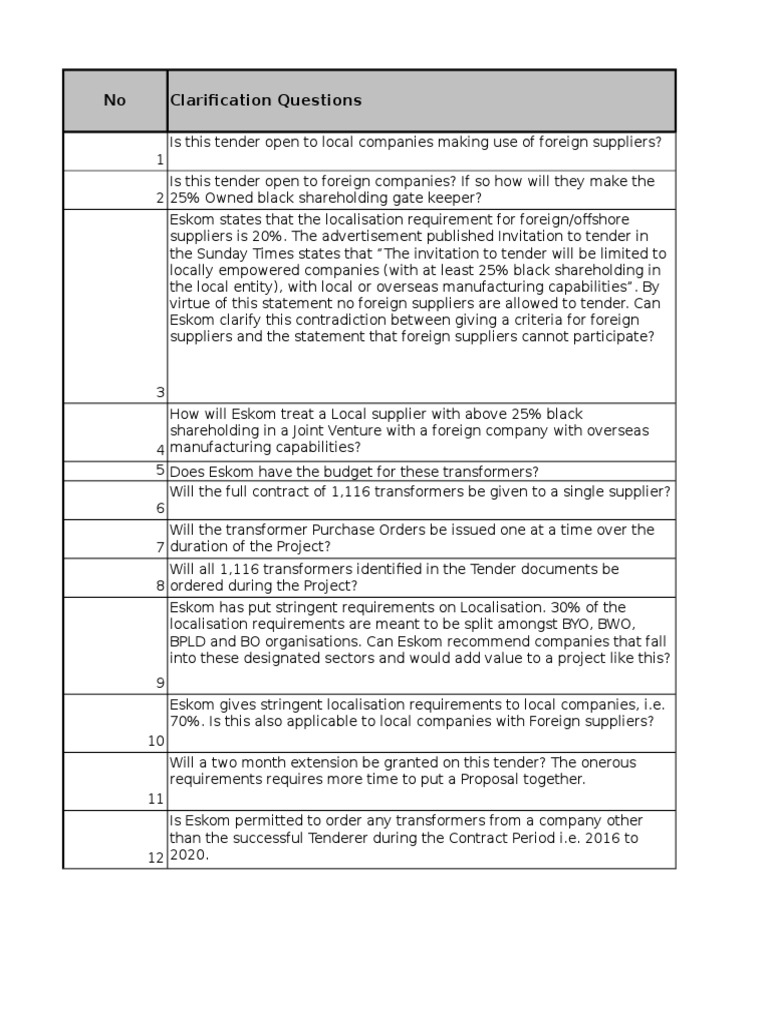 | No | Clarification Questions |
|---|---|
| 1 | Is this tender open to local companies making use of foreign suppliers? |
| 2 | Is this tender open to foreign companies? If so how will they make the 25% Owned black shareholding gate keeper? |
| 3 | Eskom states that the localisation requirement for foreign/offshore suppliers is 20%. The advertisement published Invitation to tender in the Sunday Times states that "The invitation to tender will be limited to locally empowered companies (with at least 25% black shareholding in the local entity), with local or overseas manufacturing capabilities". By virtue of this statement no foreign suppliers are allowed to tender. Can Eskom clarify this contradiction between giving a criteria for foreign suppliers and the statement that foreign suppliers cannot participate? |
| 4 | How will Eskom treat a Local supplier with above 25% black shareholding in a Joint Venture with a foreign company with overseas manufacturing capabilities? |
| 5 | Does Eskom have the budget for these transformers? |
| 6 | Will the full contract of 1,116 transformers be given to a single supplier? |
| 7 | Will the transformer Purchase Orders be issued one at a time over the duration of the Project? |
| 8 | Will all 1,116 transformers identified in the Tender documents be ordered during the Project? |
| 9 | Eskom has put stringent requirements on Localisation. 30% of the localisation requirements are meant to be split amongst BYO, BWO, BPLD and BO organisations. Can Eskom recommend companies that fall into these designated sectors and would add value to a project like this? |
| 10 | Eskom gives stringent localisation requirements to local companies, i.e. 70%. Is this also applicable to local companies with Foreign suppliers? |
| 11 | Will a two month extension be granted on this tender? The onerous requirements requires more time to put a Proposal together. |
| 12 | Is Eskom permitted to order any transformers from a company other than the successful Tenderer during the Contract Period i.e. 2016 to 2020. |